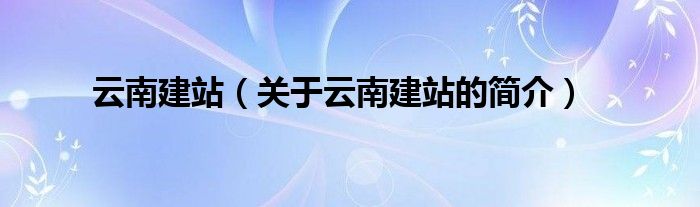 云南建站（关于云南建站的简介）